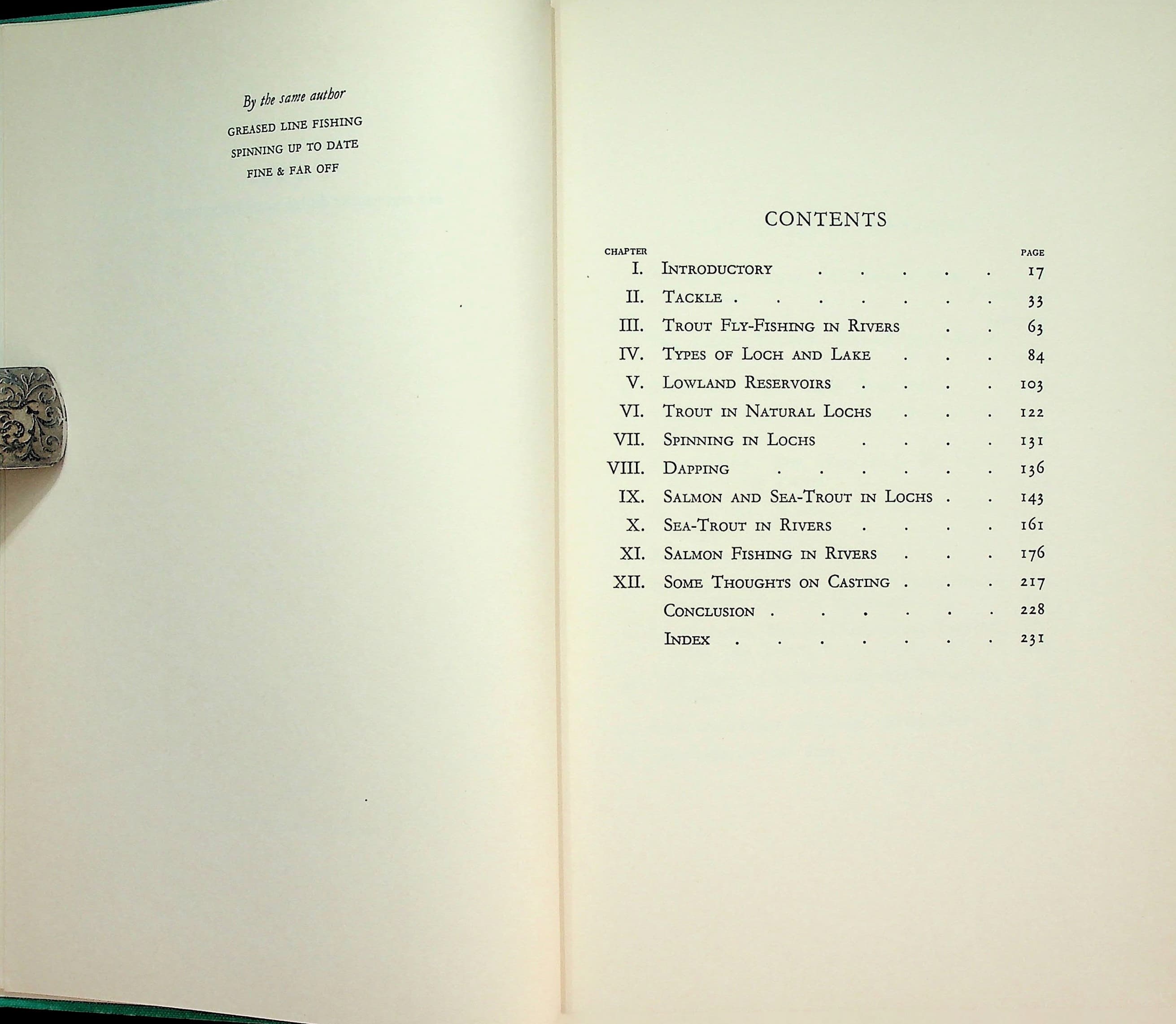 By the same author

GREASED LINE FISHING
SPINNING UP TO DATE
FINE & FAR OFF

CONTENTS

CHAPTER PAGE
I. INTRODUCTORY 17
II. TACKLE 33
III. TROUT FLY-FISHING IN RIVERS 63
IV. TYPES OF LOCH AND LAKE 84
V. LOWLAND RESERVOIRS 103
VI. TROUT IN NATURAL LOCHS 122
VII. SPINNING IN LOCHS 131
VIII. DAPPING 136
IX. SALMON AND SEA-TROUT IN LOCHS 143
X. SEA-TROUT IN RIVERS 161
XI. SALMON FISHING IN RIVERS 176
XII. SOME THOUGHTS ON CASTING 217
CONCLUSION 228
INDEX 231